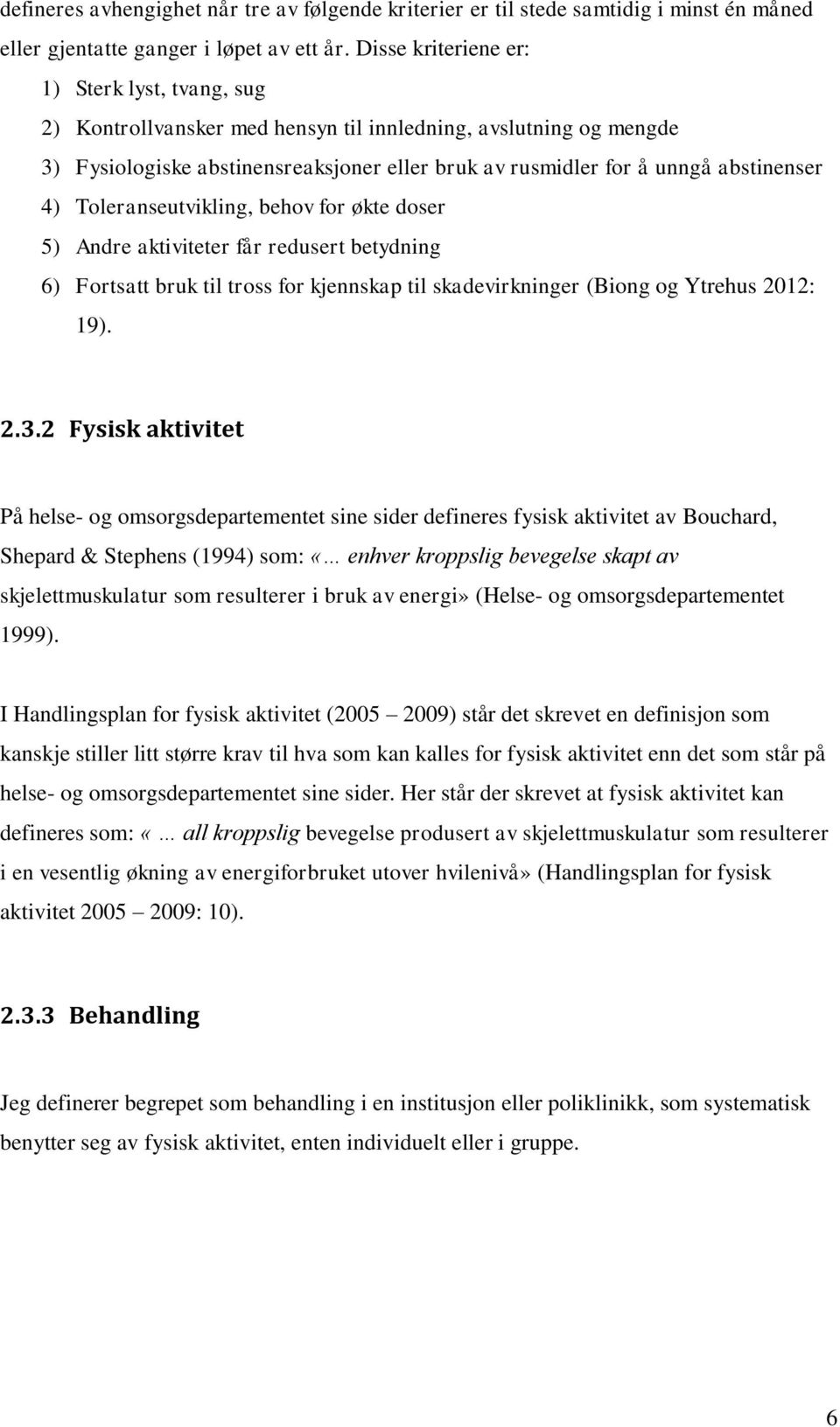 defineres avhengighet når tre av følgende kriterier er til stede samtidig i minst én måned eller gjentatte ganger i løpet av ett år. Disse kriteriene er:

1) Sterk lyst, tvang, sug
2) Kontrollvansker med hensyn til innledning, avslutning og mengde
3) Fysiologiske abstinensreaksjoner eller bruk av rusmidler for å unngå abstinenser
4) Toleranseutvikling, behov for økte doser
5) Andre aktiviteter får redusert betydning
6) Fortsatt bruk til tross for kjennskap til skadevirkninger (Biong og Ytrehus 2012: 19).

2.3.2 Fysisk aktivitet

På helse- og omsorgsdepartementet sine sider defineres fysisk aktivitet av Bouchard, Shepard & Stephens (1994) som: «… enhver kroppslig bevegelse skapt av skjelettmuskulatur som resulterer i bruk av energi» (Helse- og omsorgsdepartementet 1999).

I Handlingsplan for fysisk aktivitet (2005 – 2009) står det skrevet en definisjon som kanskje stiller litt større krav til hva som kan kalles for fysisk aktivitet enn det som står på helse- og omsorgsdepartementet sine sider. Her står der skrevet at fysisk aktivitet kan defineres som: «… all kroppslig bevegelse produsert av skjelettmuskulatur som resulterer i en vesentlig økning av energiforbruket utover hvilenivå» (Handlingsplan for fysisk aktivitet 2005 – 2009: 10).

2.3.3 Behandling

Jeg definerer begrepet som behandling i en institusjon eller poliklinikk, som systematisk benytter seg av fysisk aktivitet, enten individuelt eller i gruppe.

6